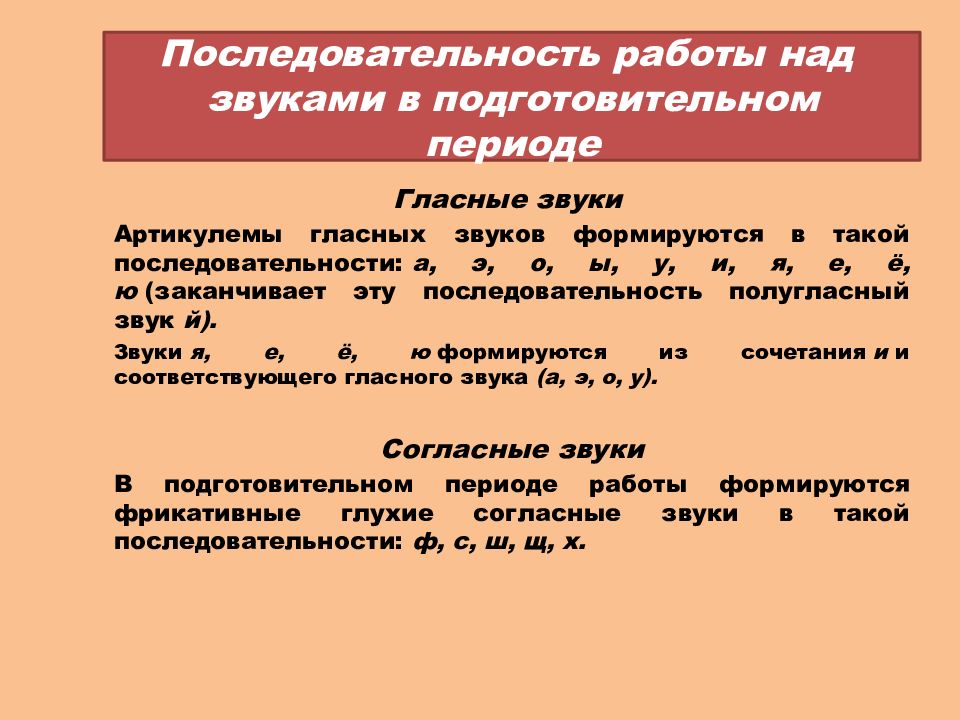 Последовательность работы над звуками в подготовительном периоде

Гласные звуки

Артикулемы гласных звуков формируются в такой последовательности: а, э, о, ы, у, и, я, е, ё, ю (заканчивает эту последовательность полугласный звук й).

Звуки я, е, ё, ю формируются из сочетания и и соответствующего гласного звука (а, э, о, у).

Согласные звуки

В подготовительном периоде работы формируются фрикативные глухие согласные звуки в такой последовательности: ф, с, ш, щ, х.